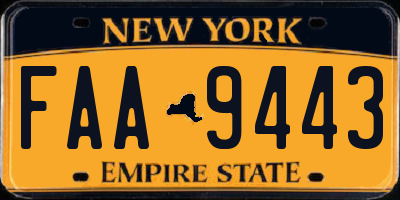 NEW YORK

FAA 9443

EMPIRE STATE